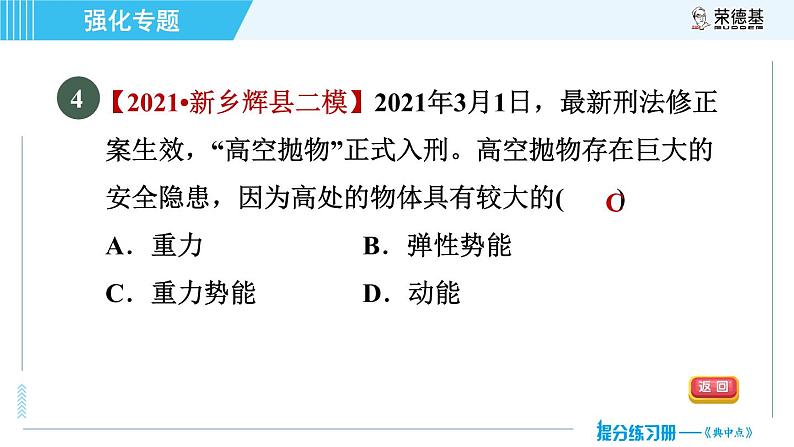 强化专题

荣德基

4 【2021•新乡辉县二模】2021年3月1日，最新刑法修正案生效，“高空抛物”正式入刑。高空抛物存在巨大的安全隐患，因为高处的物体具有较大的(　C　)

A．重力　　B．弹性势能

C．重力势能　　D．动能

返回

提分练习册——《典中点》